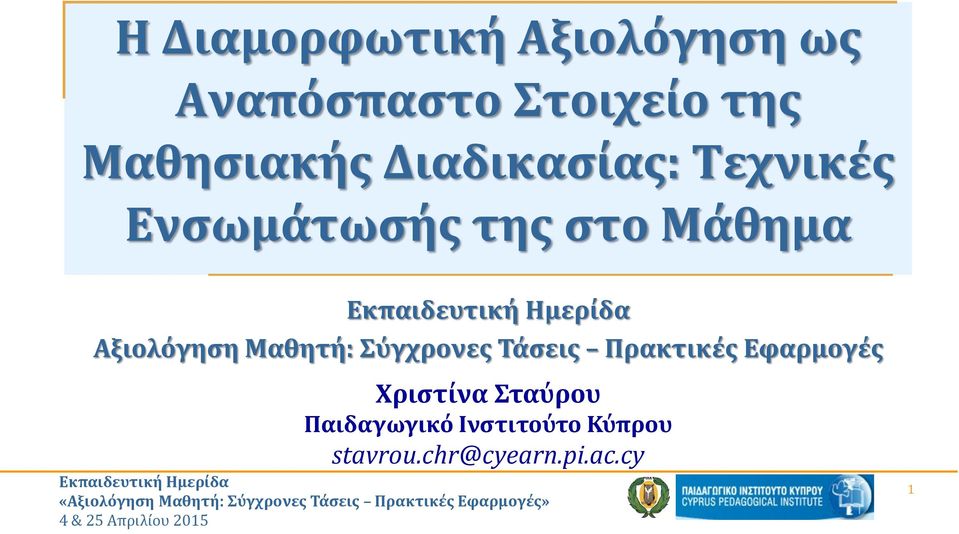 Η Διαμορφωτική Αξιολόγηση ως Αναπόσπαστο Στοιχείο της Μαθησιακής Διαδικασίας: Τεχνικές Ενσωμάτωσής της στο Μάθημα

Εκπαιδευτική Ημερίδα
Αξιολόγηση Μαθητή: Σύγχρονες Τάσεις – Πρακτικές Εφαρμογές

Χριστίνα Σταύρου
Παιδαγωγικό Ινστιτούτο Κύπρου
stavrou.chr@cyearn.pi.ac.cy

Εκπαιδευτική Ημερίδα
«Αξιολόγηση Μαθητή: Σύγχρονες Τάσεις – Πρακτικές Εφαρμογές»
4 & 25 Απριλίου 2015

ΠΑΙΔΑΓΩΓΙΚΟ ΙΝΣΤΙΤΟΥΤΟ ΚΥΠΡΟΥ
CYPRUS PEDAGOGICAL INSTITUTE

1